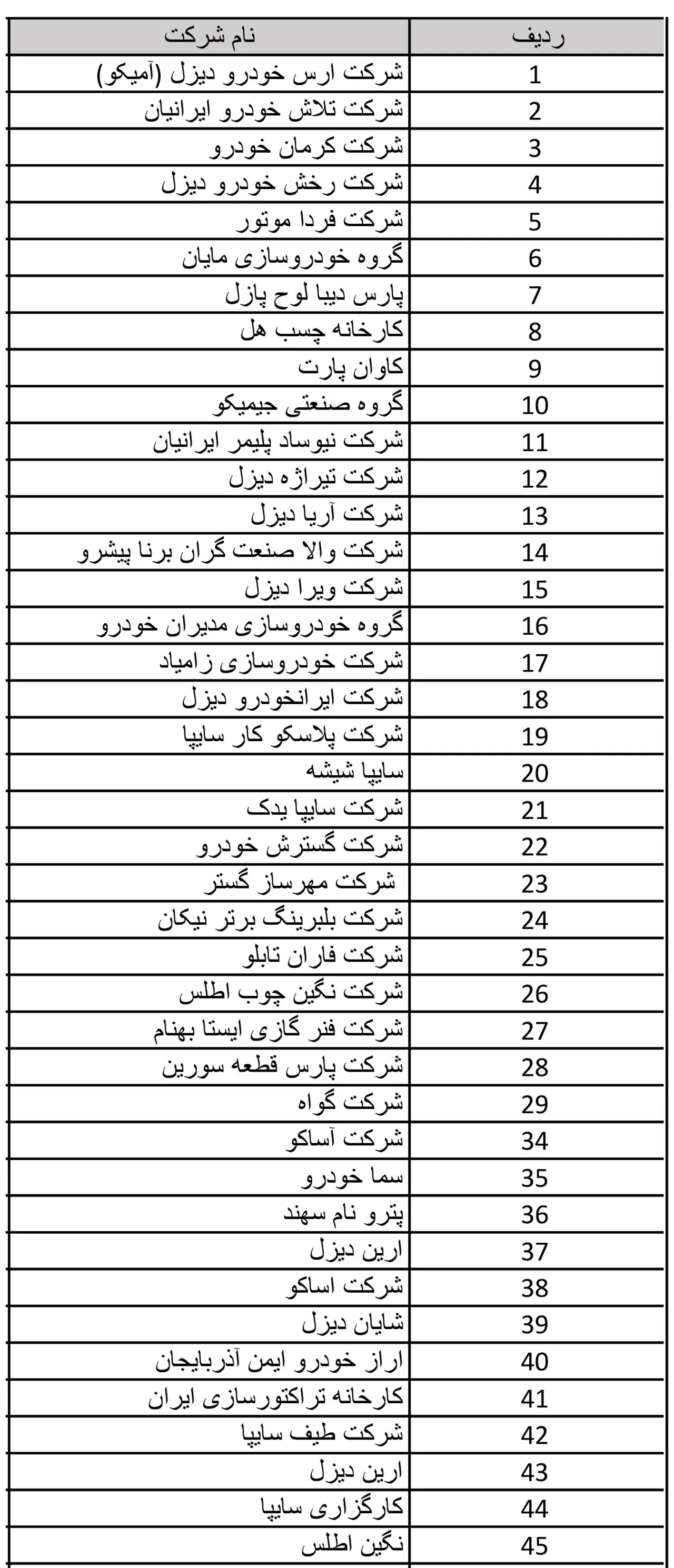 | ردیف | نام شرکت |
|---|---|
| 1 | شرکت ارس خودرو دیزل (آمیکو) |
| 2 | شرکت تلاش خودرو ایرانیان |
| 3 | شرکت کرمان خودرو |
| 4 | شرکت رخش خودرو دیزل |
| 5 | شرکت فردا موتور |
| 6 | گروه خودروسازی مایان |
| 7 | پارس دیبا لوح پازل |
| 8 | کارخانه چسب هل |
| 9 | کاوان پارت |
| 10 | گروه صنعتی جیمیکو |
| 11 | شرکت نیوساد پلیمر ایرانیان |
| 12 | شرکت تیراژه دیزل |
| 13 | شرکت آریا دیزل |
| 14 | شرکت والا صنعت گران برنا پیشرو |
| 15 | شرکت ویرا دیزل |
| 16 | گروه خودروسازی مدیران خودرو |
| 17 | شرکت خودروسازی زامیاد |
| 18 | شرکت ایرانخودرو دیزل |
| 19 | شرکت پلاسکو کار سایپا |
| 20 | سایپا شیشه |
| 21 | شرکت سایپا یدک |
| 22 | شرکت گسترش خودرو |
| 23 | شرکت مهرساز گستر |
| 24 | شرکت بلبرینگ برتر نیکان |
| 25 | شرکت فاران تابلو |
| 26 | شرکت نگین چوب اطلس |
| 27 | شرکت فنر گازی ایستا بهنام |
| 28 | شرکت پارس قطعه سورین |
| 29 | شرکت گواه |
| 34 | شرکت آساکو |
| 35 | سما خودرو |
| 36 | پترو نام سهند |
| 37 | ارین دیزل |
| 38 | شرکت اساکو |
| 39 | شایان دیزل |
| 40 | اراز خودرو ایمن آذربایجان |
| 41 | کارخانه تراکتورسازی ایران |
| 42 | شرکت طیف سایپا |
| 43 | ارین دیزل |
| 44 | کارگزاری سایپا |
| 45 | نگین اطلس |